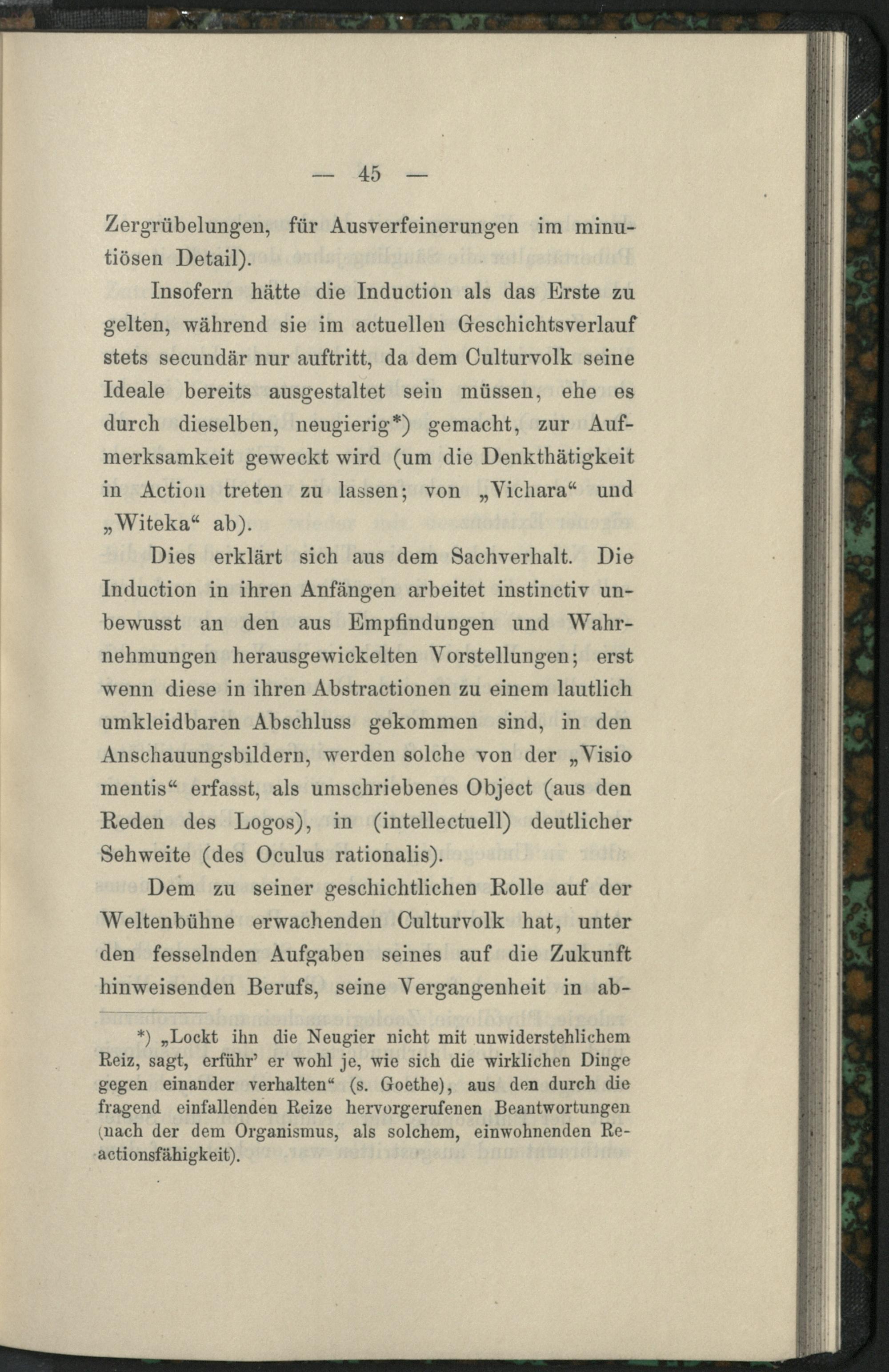 — 45 —

Zergrübelungen, für Ausverfeinerungen im minutiösen Detail).

Insofern hätte die Induction als das Erste zu gelten, während sie im actuellen Geschichtsverlauf stets secundär nur auftritt, da dem Culturvolk seine Ideale bereits ausgestaltet sein müssen, ehe es durch dieselben, neugierig*) gemacht, zur Aufmerksamkeit geweckt wird (um die Denkthätigkeit in Action treten zu lassen; von „Vichara“ und „Witeka“ ab).

Dies erklärt sich aus dem Sachverhalt. Die Induction in ihren Anfängen arbeitet instinctiv unbewusst an den aus Empfindungen und Wahrnehmungen herausgewickelten Vorstellungen; erst wenn diese in ihren Abstractionen zu einem lautlich umkleidbaren Abschluss gekommen sind, in den Anschauungsbildern, werden solche von der „Visio mentis“ erfasst, als umschriebenes Object (aus den Reden des Logos), in (intellectuell) deutlicher Sehweite (des Oculus rationalis).

Dem zu seiner geschichtlichen Rolle auf der Weltenbühne erwachenden Culturvolk hat, unter den fesselnden Aufgaben seines auf die Zukunft hinweisenden Berufs, seine Vergangenheit in ab-

*) „Lockt ihn die Neugier nicht mit unwiderstehlichem Reiz, sagt, erführ’ er wohl je, wie sich die wirklichen Dinge gegen einander verhalten“ (s. Goethe), aus den durch die fragend einfallenden Reize hervorgerufenen Beantwortungen (nach der dem Organismus, als solchem, einwohnenden Reactionsfähigkeit).